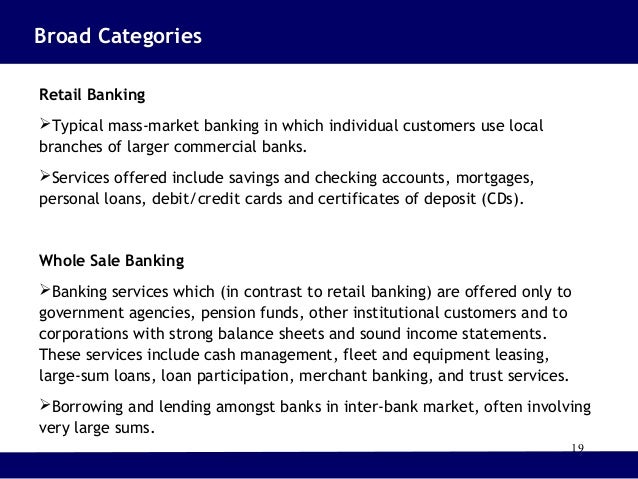 Broad Categories

Retail Banking

➢Typical mass-market banking in which individual customers use local branches of larger commercial banks.

➢Services offered include savings and checking accounts, mortgages, personal loans, debit/credit cards and certificates of deposit (CDs).

Whole Sale Banking

➢Banking services which (in contrast to retail banking) are offered only to government agencies, pension funds, other institutional customers and to corporations with strong balance sheets and sound income statements. These services include cash management, fleet and equipment leasing, large-sum loans, loan participation, merchant banking, and trust services.

➢Borrowing and lending amongst banks in inter-bank market, often involving very large sums.

19